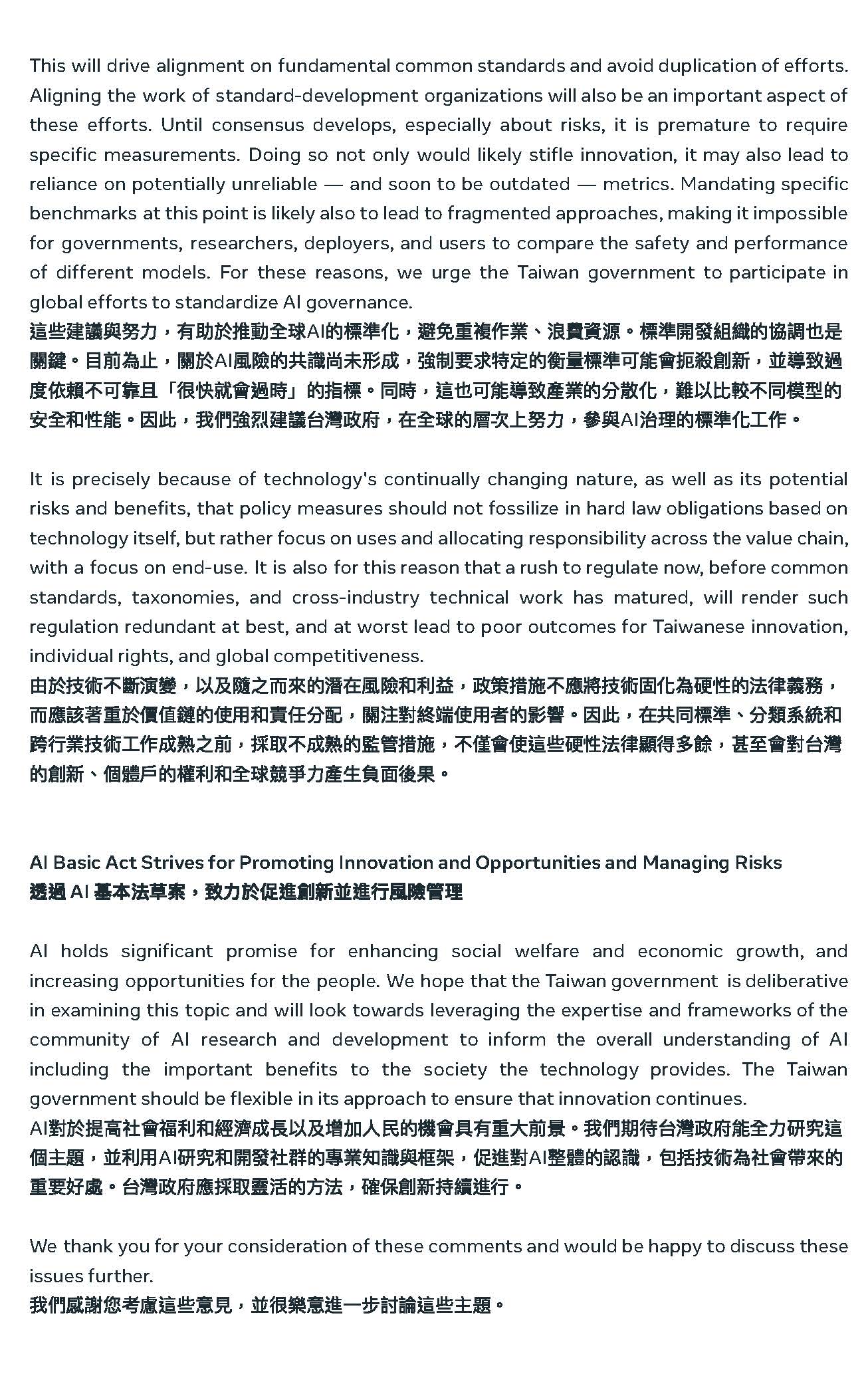 This will drive alignment on fundamental common standards and avoid duplication of efforts. Aligning the work of standard-development organizations will also be an important aspect of these efforts. Until consensus develops, especially about risks, it is premature to require specific measurements. Doing so not only would likely stifle innovation, it may also lead to reliance on potentially unreliable — and soon to be outdated — metrics. Mandating specific benchmarks at this point is likely also to lead to fragmented approaches, making it impossible for governments, researchers, deployers, and users to compare the safety and performance of different models. For these reasons, we urge the Taiwan government to participate in global efforts to standardize AI governance.
這些建議與努力，有助於推動全球AI的標準化，避免重複作業、浪費資源。標準開發組織的協調也是關鍵。目前為止，關於AI風險的共識尚未形成，強制要求特定的衡量標準可能會扼殺創新，並導致過度依賴不可靠且「很快就會過時」的指標。同時，這也可能導致產業的分散化，難以比較不同模型的安全和性能。因此，我們強烈建議台灣政府，在全球的層次上努力，參與AI治理的標準化工作。

It is precisely because of technology's continually changing nature, as well as its potential risks and benefits, that policy measures should not fossilize in hard law obligations based on technology itself, but rather focus on uses and allocating responsibility across the value chain, with a focus on end-use. It is also for this reason that a rush to regulate now, before common standards, taxonomies, and cross-industry technical work has matured, will render such regulation redundant at best, and at worst lead to poor outcomes for Taiwanese innovation, individual rights, and global competitiveness.
由於技術不斷演變，以及隨之而來的潛在風險和利益，政策措施不應將技術固化為硬性的法律義務，而應該著重於價值鏈的使用和責任分配，關注對終端使用者的影響。因此，在共同標準、分類系統和跨行業技術工作成熟之前，採取不成熟的監管措施，不僅會使這些硬性法律顯得多餘，甚至會對台灣的創新、個體戶的權利和全球競爭力產生負面後果。

AI Basic Act Strives for Promoting Innovation and Opportunities and Managing Risks
透過 AI 基本法草案，致力於促進創新並進行風險管理

AI holds significant promise for enhancing social welfare and economic growth, and increasing opportunities for the people. We hope that the Taiwan government is deliberative in examining this topic and will look towards leveraging the expertise and frameworks of the community of AI research and development to inform the overall understanding of AI including the important benefits to the society the technology provides. The Taiwan government should be flexible in its approach to ensure that innovation continues.
AI對於提高社會福利和經濟成長以及增加人民的機會具有重大前景。我們期待台灣政府能全力研究這個主題，並利用AI研究和開發社群的專業知識與框架，促進對AI整體的認識，包括技術為社會帶來的重要好處。台灣政府應採取靈活的方法，確保創新持續進行。

We thank you for your consideration of these comments and would be happy to discuss these issues further.
我們感謝您考慮這些意見，並很樂意進一步討論這些主題。